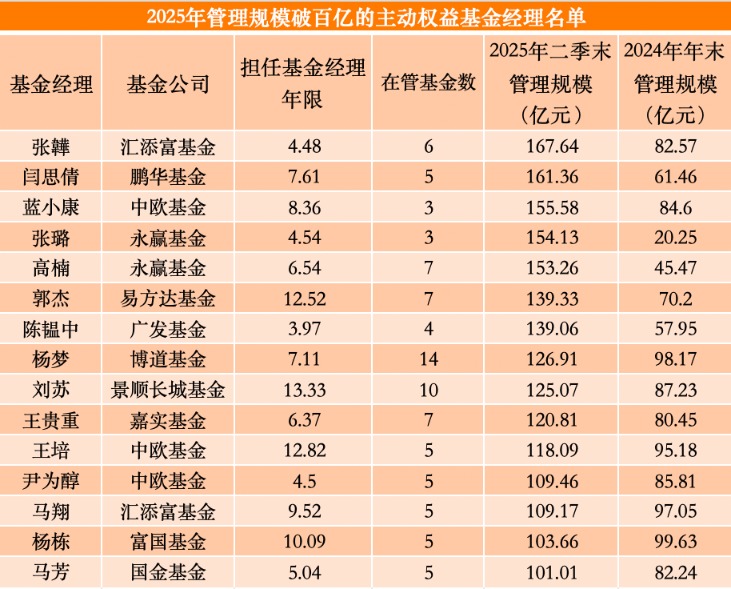 2025年管理规模破百亿的主动权益基金经理名单

| 基金经理 | 基金公司 | 担任基金经理年限 | 在管基金数 | 2025年二季末管理规模（亿元） | 2024年年末管理规模（亿元） |
|---|---|---|---|---|---|
| 张韡 | 汇添富基金 | 4.48 | 6 | 167.64 | 82.57 |
| 闫思倩 | 鹏华基金 | 7.61 | 5 | 161.36 | 61.46 |
| 蓝小康 | 中欧基金 | 8.36 | 3 | 155.58 | 84.6 |
| 张璐 | 永赢基金 | 4.54 | 3 | 154.13 | 20.25 |
| 高楠 | 永赢基金 | 6.54 | 7 | 153.26 | 45.47 |
| 郭杰 | 易方达基金 | 12.52 | 7 | 139.33 | 70.2 |
| 陈韫中 | 广发基金 | 3.97 | 4 | 139.06 | 57.95 |
| 杨梦 | 博道基金 | 7.11 | 14 | 126.91 | 98.17 |
| 刘苏 | 景顺长城基金 | 13.33 | 10 | 125.07 | 87.23 |
| 王贵重 | 嘉实基金 | 6.37 | 7 | 120.81 | 80.45 |
| 王培 | 中欧基金 | 12.82 | 5 | 118.09 | 95.18 |
| 尹为醇 | 中欧基金 | 4.5 | 5 | 109.46 | 85.81 |
| 马翔 | 汇添富基金 | 9.52 | 5 | 109.17 | 97.05 |
| 杨栋 | 富国基金 | 10.09 | 5 | 103.66 | 99.63 |
| 马芳 | 国金基金 | 5.04 | 5 | 101.01 | 82.24 |